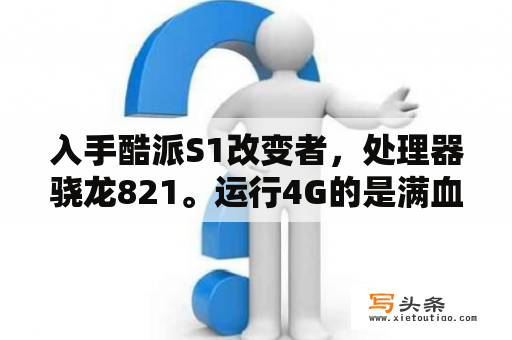 入手酷派S1改变者，处理器骁龙821。运行4G的是满血

写头条
www.xietoutiao.com